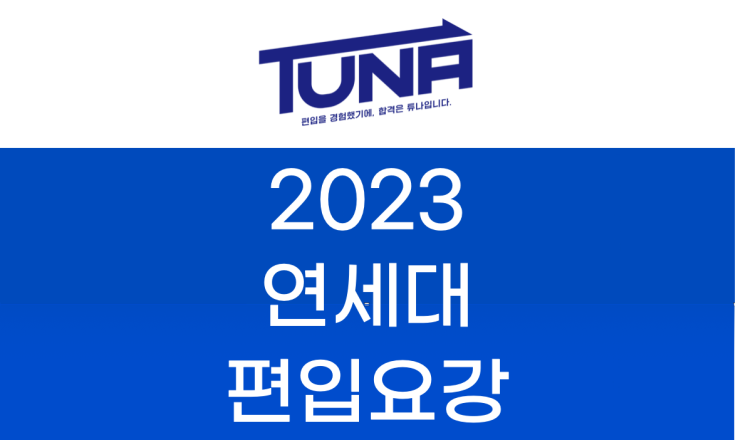 TUNA
편입을 경험했기에, 합격은 튜나입니다.

2023
연세대
편입요강